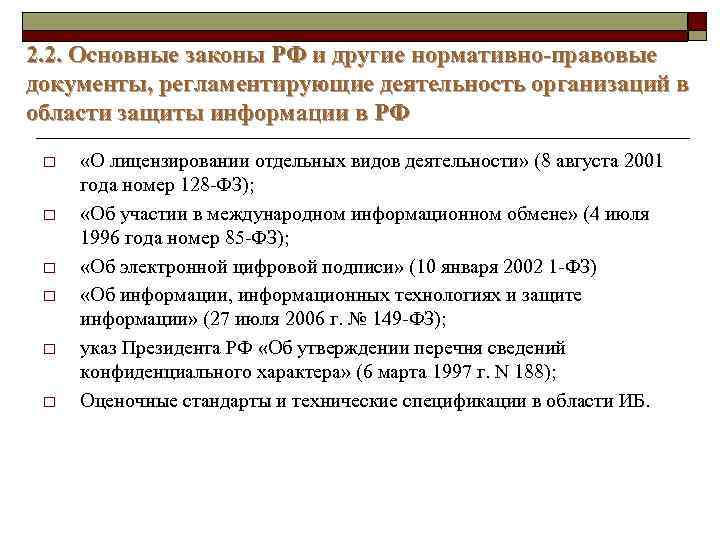 2.2. Основные законы РФ и другие нормативно-правовые документы, регламентирующие деятельность организаций в области защиты информации в РФ

□ «О лицензировании отдельных видов деятельности» (8 августа 2001 года номер 128-ФЗ);
□ «Об участии в международном информационном обмене» (4 июля 1996 года номер 85-ФЗ);
□ «Об электронной цифровой подписи» (10 января 2002 1-ФЗ)
□ «Об информации, информационных технологиях и защите информации» (27 июля 2006 г. № 149-ФЗ);
□ указ Президента РФ «Об утверждении перечня сведений конфиденциального характера» (6 марта 1997 г. N 188);
□ Оценочные стандарты и технические спецификации в области ИБ.